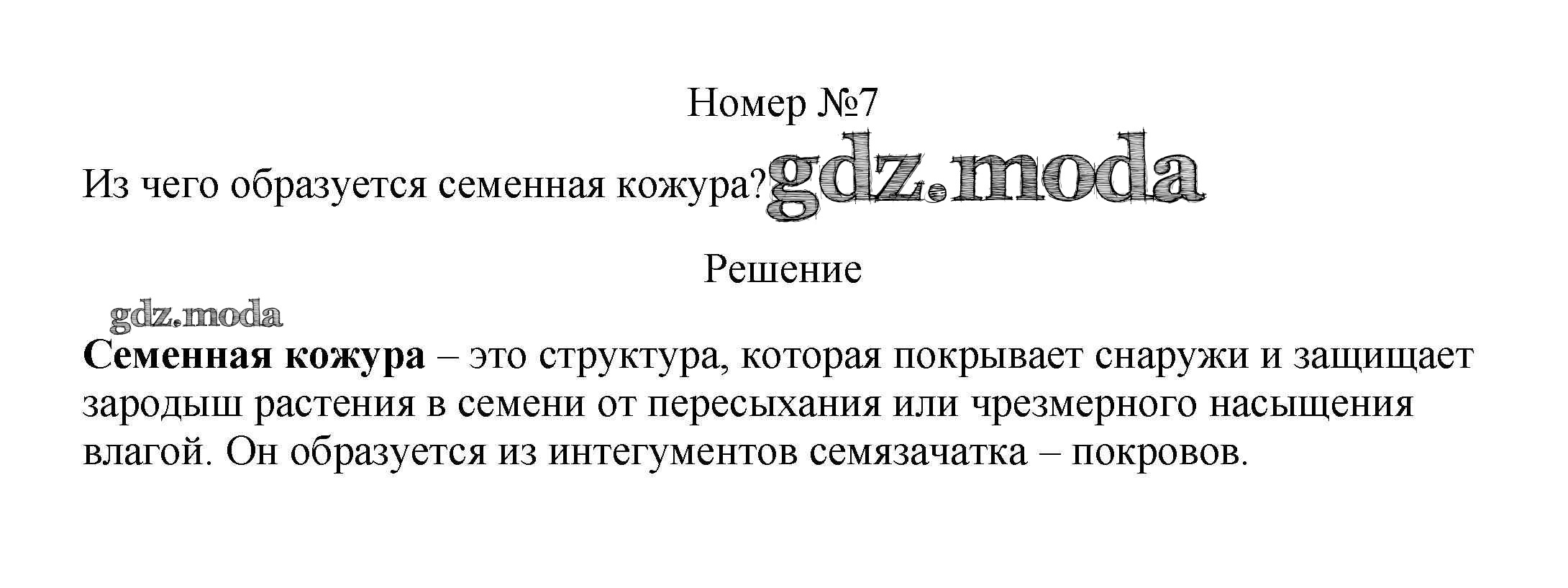 Номер №7

Из чего образуется семенная кожура?

Решение

Семенная кожура – это структура, которая покрывает снаружи и защищает зародыш растения в семени от пересыхания или чрезмерного насыщения влагой. Он образуется из интегументов семязачатка – покровов.

gdz.moda